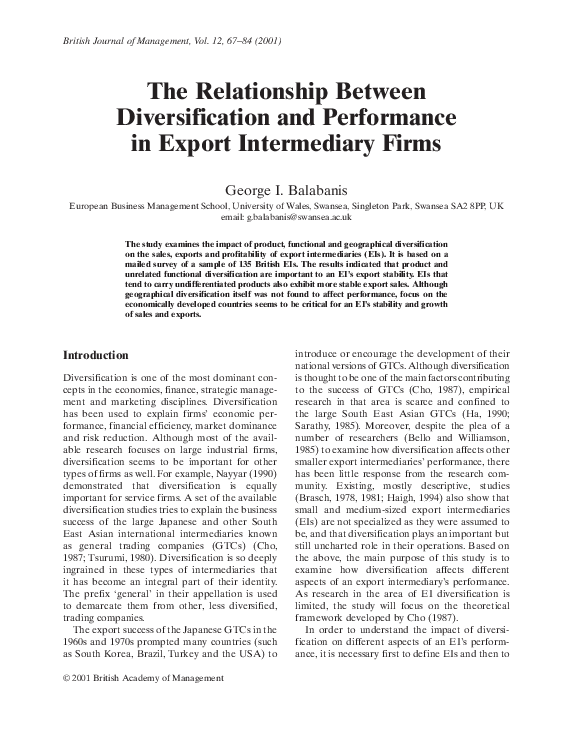 British Journal of Management, Vol. 12, 67–84 (2001)

The Relationship Between Diversification and Performance in Export Intermediary Firms

George I. Balabanis

European Business Management School, University of Wales, Swansea, Singleton Park, Swansea SA2 8PP, UK
email: g.balabanis@swansea.ac.uk

The study examines the impact of product, functional and geographical diversification on the sales, exports and profitability of export intermediaries (EIs). It is based on a mailed survey of a sample of 135 British EIs. The results indicated that product and unrelated functional diversification are important to an EI's export stability. EIs that tend to carry undifferentiated products also exhibit more stable export sales. Although geographical diversification itself was not found to affect performance, focus on the economically developed countries seems to be critical for an EI's stability and growth of sales and exports.

Introduction

Diversification is one of the most dominant concepts in the economics, finance, strategic management and marketing disciplines. Diversification has been used to explain firms' economic performance, financial efficiency, market dominance and risk reduction. Although most of the available research focuses on large industrial firms, diversification seems to be important for other types of firms as well. For example, Nayyar (1990) demonstrated that diversification is equally important for service firms. A set of the available diversification studies tries to explain the business success of the large Japanese and other South East Asian international intermediaries known as general trading companies (GTCs) (Cho, 1987; Tsurumi, 1980). Diversification is so deeply ingrained in these types of intermediaries that it has become an integral part of their identity. The prefix 'general' in their appellation is used to demarcate them from other, less diversified, trading companies.

The export success of the Japanese GTCs in the 1960s and 1970s prompted many countries (such as South Korea, Brazil, Turkey and the USA) to introduce or encourage the development of their national versions of GTCs. Although diversification is thought to be one of the main factors contributing to the success of GTCs (Cho, 1987), empirical research in that area is scarce and confined to the large South East Asian GTCs (Ha, 1990; Sarathy, 1985). Moreover, despite the plea of a number of researchers (Bello and Williamson, 1985) to examine how diversification affects other smaller export intermediaries' performance, there has been little response from the research community. Existing, mostly descriptive, studies (Brasch, 1978, 1981; Haigh, 1994) also show that small and medium-sized export intermediaries (EIs) are not specialized as they were assumed to be, and that diversification plays an important but still uncharted role in their operations. Based on the above, the main purpose of this study is to examine how diversification affects different aspects of an export intermediary's performance. As research in the area of EI diversification is limited, the study will focus on the theoretical framework developed by Cho (1987).

In order to understand the impact of diversification on different aspects of an EI's performance, it is necessary first to define EIs and then to

© 2001 British Academy of Management